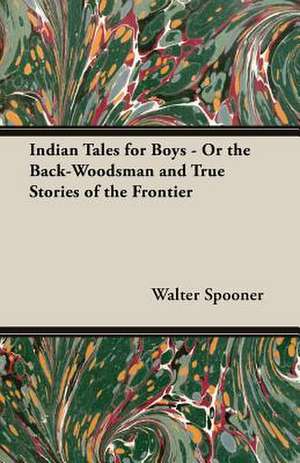 Indian Tales for Boys - Or the Back-Woodsman and True Stories of the Frontier

Walter Spooner